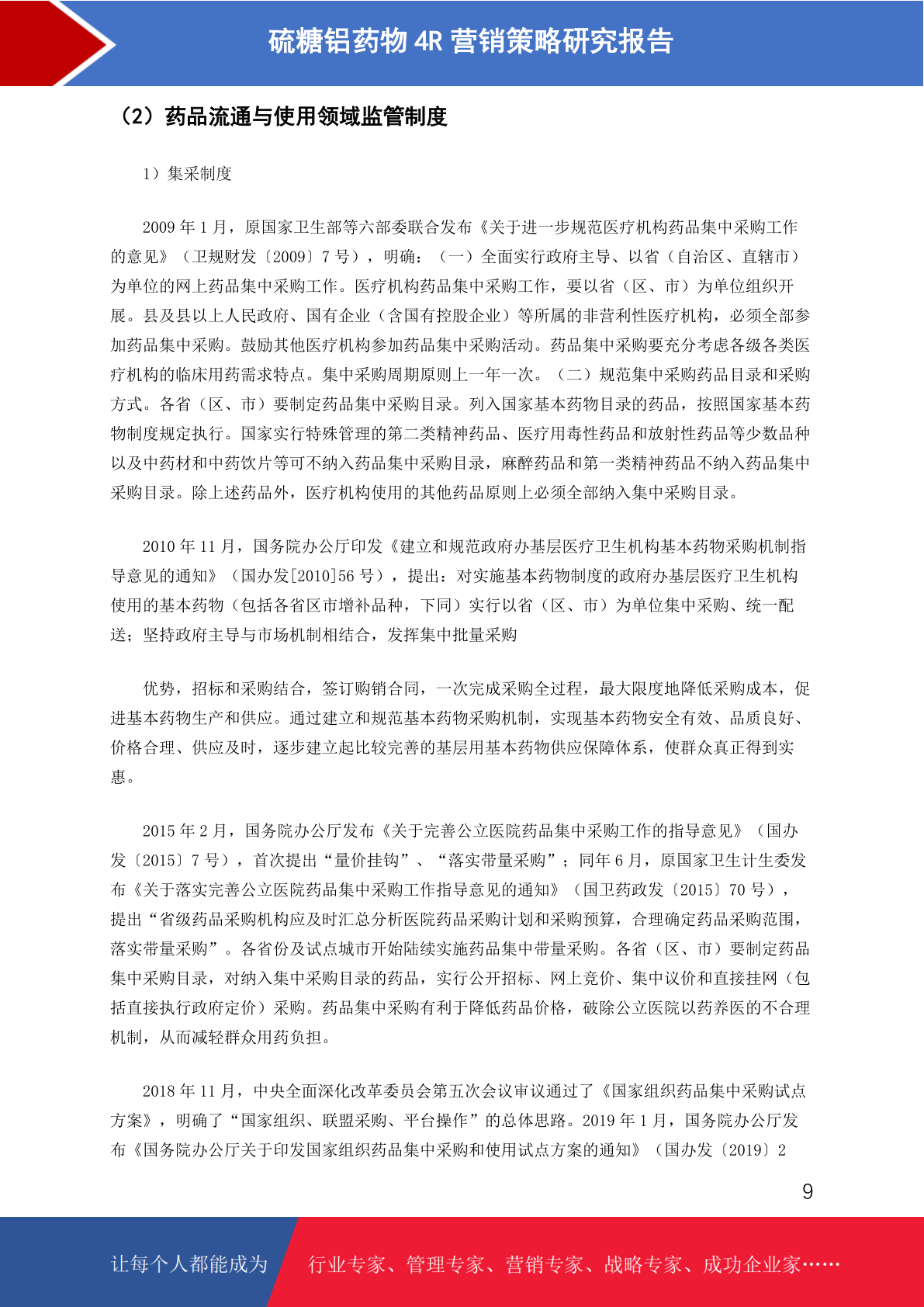 硫糖铝药物 4R 营销策略研究报告

（2）药品流通与使用领域监管制度

1）集采制度

2009 年 1 月，原国家卫生部等六部委联合发布《关于进一步规范医疗机构药品集中采购工作的意见》（卫规财发〔2009〕7 号），明确：（一）全面实行政府主导、以省（自治区、直辖市）为单位的网上药品集中采购工作。医疗机构药品集中采购工作，要以省（区、市）为单位组织开展。县及县以上人民政府、国有企业（含国有控股企业）等所属的非营利性医疗机构，必须全部参加药品集中采购。鼓励其他医疗机构参加药品集中采购活动。药品集中采购要充分考虑各级各类医疗机构的临床用药需求特点。集中采购周期原则上一年一次。（二）规范集中采购药品目录和采购方式。各省（区、市）要制定药品集中采购目录。列入国家基本药物目录的药品，按照国家基本药物制度规定执行。国家实行特殊管理的第二类精神药品、医疗用毒性药品和放射性药品等少数品种以及中药材和中药饮片等可不纳入药品集中采购目录，麻醉药品和第一类精神药品不纳入药品集中采购目录。除上述药品外，医疗机构使用的其他药品原则上必须全部纳入集中采购目录。

2010 年 11 月，国务院办公厅印发《建立和规范政府办基层医疗卫生机构基本药物采购机制指导意见的通知》（国办发[2010]56 号），提出：对实施基本药物制度的政府办基层医疗卫生机构使用的基本药物（包括各省区市增补品种，下同）实行以省（区、市）为单位集中采购、统一配送；坚持政府主导与市场机制相结合，发挥集中批量采购

优势，招标和采购结合，签订购销合同，一次完成采购全过程，最大限度地降低采购成本，促进基本药物生产和供应。通过建立和规范基本药物采购机制，实现基本药物安全有效、品质良好、价格合理、供应及时，逐步建立起比较完善的基层用基本药物供应保障体系，使群众真正得到实惠。

2015 年 2 月，国务院办公厅发布《关于完善公立医院药品集中采购工作的指导意见》（国办发〔2015〕7 号），首次提出“量价挂钩”、“落实带量采购”；同年 6 月，原国家卫生计生委发布《关于落实完善公立医院药品集中采购工作指导意见的通知》（国卫药政发〔2015〕70 号），提出“省级药品采购机构应及时汇总分析医院药品采购计划和采购预算，合理确定药品采购范围，落实带量采购”。各省份及试点城市开始陆续实施药品集中带量采购。各省（区、市）要制定药品集中采购目录，对纳入集中采购目录的药品，实行公开招标、网上竞价、集中议价和直接挂网（包括直接执行政府定价）采购。药品集中采购有利于降低药品价格，破除公立医院以药养医的不合理机制，从而减轻群众用药负担。

2018 年 11 月，中央全面深化改革委员会第五次会议审议通过了《国家组织药品集中采购试点方案》，明确了“国家组织、联盟采购、平台操作”的总体思路。2019 年 1 月，国务院办公厅发布《国务院办公厅关于印发国家组织药品集中采购和使用试点方案的通知》（国办发〔2019〕2

9

让每个人都能成为 行业专家、管理专家、营销专家、战略专家、成功企业家……